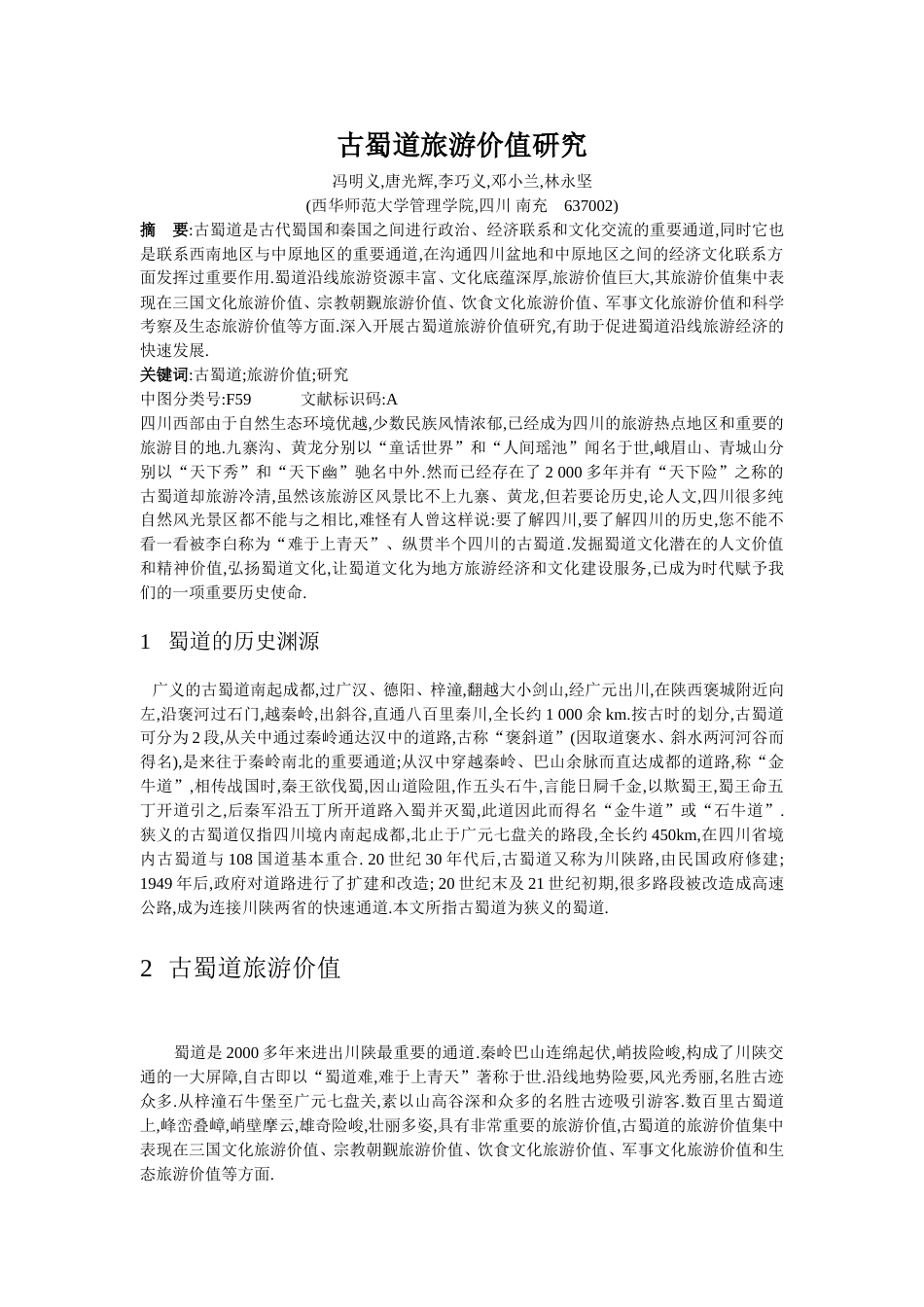 古蜀道旅游价值研究

冯明义,唐光辉,李巧义,邓小兰,林永坚
(西华师范大学管理学院,四川 南充 637002)

摘 要:古蜀道是古代蜀国和秦国之间进行政治、经济联系和文化交流的重要通道,同时它也是联系西南地区与中原地区的重要通道,在沟通四川盆地和中原地区之间的经济文化联系方面发挥过重要作用.蜀道沿线旅游资源丰富、文化底蕴深厚,旅游价值巨大,其旅游价值集中表现在三国文化旅游价值、宗教朝觐旅游价值、饮食文化旅游价值、军事文化旅游价值和科学考察及生态旅游价值等方面.深入开展古蜀道旅游价值研究,有助于促进蜀道沿线旅游经济的快速发展.

关键词:古蜀道;旅游价值;研究

中图分类号:F59 文献标识码:A

四川西部由于自然生态环境优越,少数民族风情浓郁,已经成为四川的旅游热点地区和重要的旅游目的地.九寨沟、黄龙分别以“童话世界”和“人间瑶池”闻名于世,峨眉山、青城山分别以“天下秀”和“天下幽”驰名中外.然而已经存在了 2 000 多年并有“天下险”之称的古蜀道却旅游冷清,虽然该旅游区风景比不上九寨、黄龙,但若要论历史,论人文,四川很多纯自然风光景区都不能与之相比,难怪有人曾这样说:要了解四川,要了解四川的历史,您不能不看一看被李白称为“难于上青天”、纵贯半个四川的古蜀道.发掘蜀道文化潜在的人文价值和精神价值,弘扬蜀道文化,让蜀道文化为地方旅游经济和文化建设服务,已成为时代赋予我们的一项重要历史使命.

1 蜀道的历史渊源

广义的古蜀道南起成都,过广汉、德阳、梓潼,翻越大小剑山,经广元出川,在陕西褒城附近向左,沿褒河过石门,越秦岭,出斜谷,直通八百里秦川,全长约 1 000 余 km.按古时的划分,古蜀道可分为 2 段,从关中通过秦岭通达汉中的道路,古称“褒斜道”(因取道褒水、斜水两河河谷而得名),是来往于秦岭南北的重要通道;从汉中穿越秦岭、巴山余脉而直达成都的道路,称“金牛道”,相传战国时,秦王欲伐蜀,因山道险阻,作五头石牛,言能日屙千金,以欺蜀王,蜀王命五丁开道引之,后秦军沿五丁所开道路入蜀并灭蜀,此道因此而得名“金牛道”或“石牛道”.狭义的古蜀道仅指四川境内南起成都,北止于广元七盘关的路段,全长约 450km,在四川省境内古蜀道与 108 国道基本重合. 20 世纪 30 年代后,古蜀道又称为川陕路,由民国政府修建; 1949 年后,政府对道路进行了扩建和改造; 20 世纪末及 21 世纪初期,很多路段被改造成高速公路,成为连接川陕两省的快速通道.本文所指古蜀道为狭义的蜀道.

2 古蜀道旅游价值

蜀道是 2000 多年来进出川陕最重要的通道.秦岭巴山连绵起伏,峭拔险峻,构成了川陕交通的一大屏障,自古即以“蜀道难,难于上青天”著称于世.沿线地势险要,风光秀丽,名胜古迹众多.从梓潼石牛堡至广元七盘关,素以山高谷深和众多的名胜古迹吸引游客.数百里古蜀道上,峰峦叠嶂,峭壁摩云,雄奇险峻,壮丽多姿,具有非常重要的旅游价值,古蜀道的旅游价值集中表现在三国文化旅游价值、宗教朝觐旅游价值、饮食文化旅游价值、军事文化旅游价值和生态旅游价值等方面.